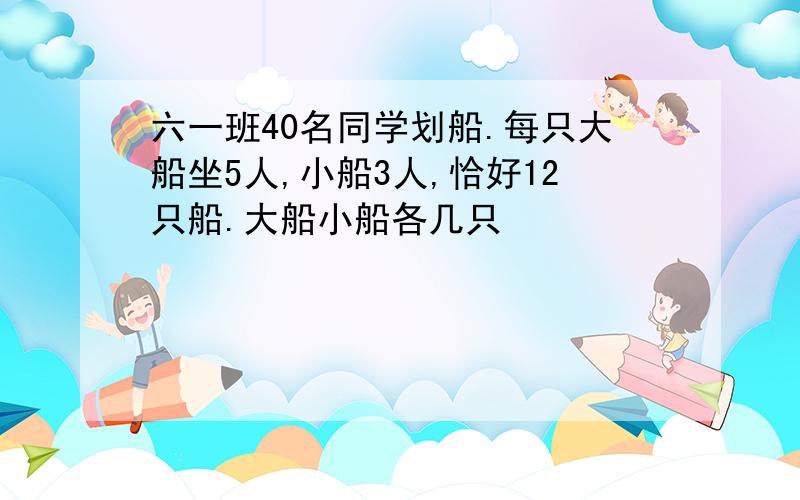 六一班40名同学划船.每只大船坐5人,小船3人,恰好12只船.大船小船各几只